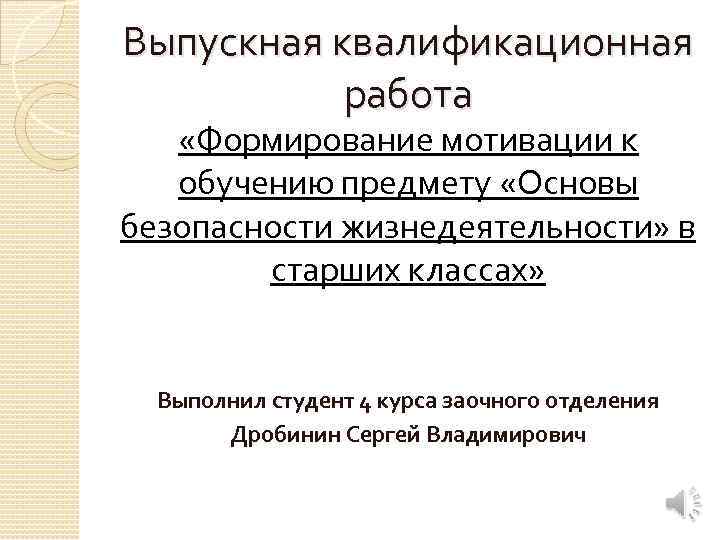 Выпускная квалификационная работа
«Формирование мотивации к обучению предмету «Основы безопасности жизнедеятельности» в старших классах»

Выполнил студент 4 курса заочного отделения
Дробинин Сергей Владимирович